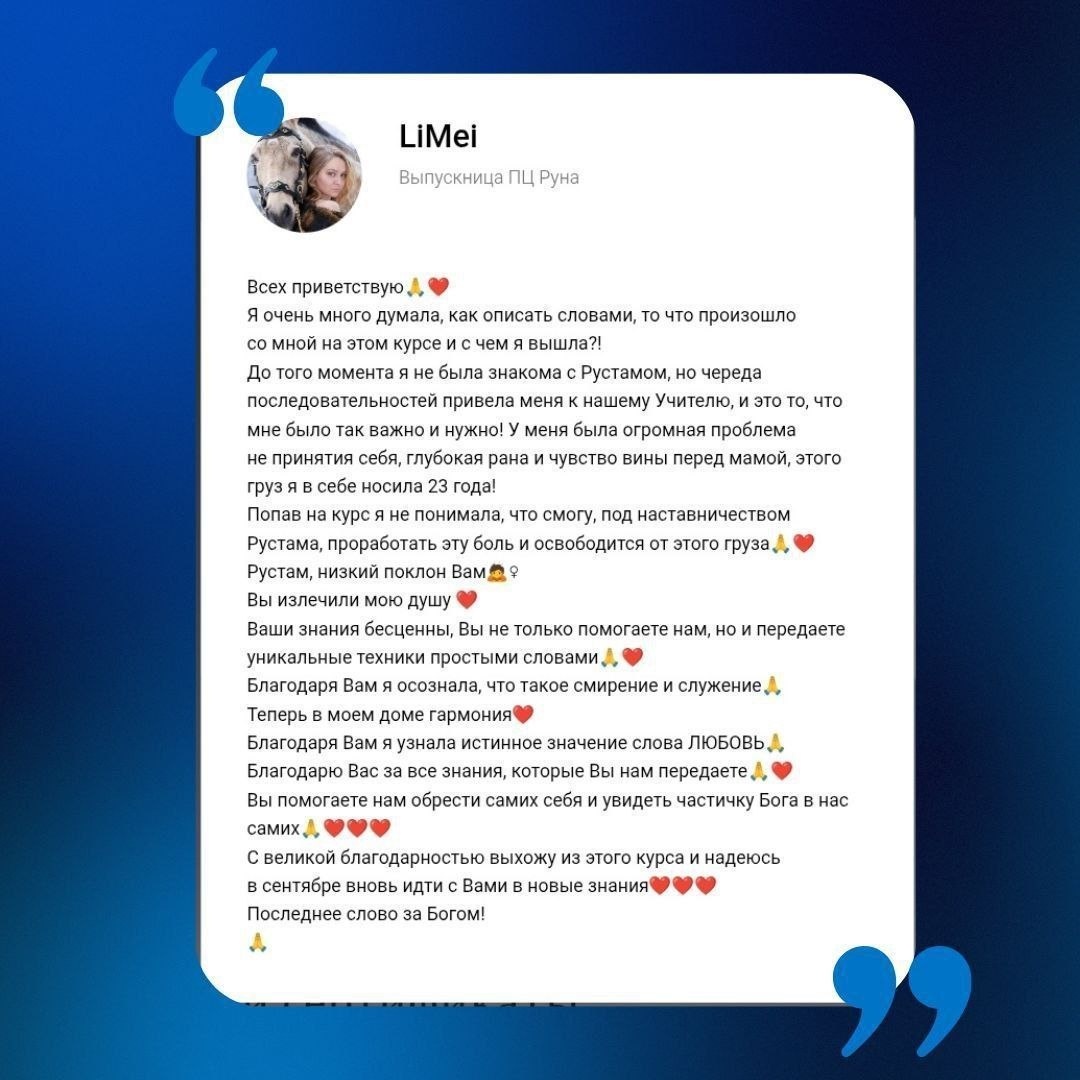 LiMei

Выпускница ПЦ Руна

Всех приветствую🙏❤️
Я очень много думала, как описать словами, то что произошло со мной на этом курсе и с чем я вышла?!
До того момента я не была знакома с Рустамом, но череда последовательностей привела меня к нашему Учителю, и это то, что мне было так важно и нужно! У меня была огромная проблема не принятия себя, глубокая рана и чувство вины перед мамой, этого груз я в себе носила 23 года!
Попав на курс я не понимала, что смогу, под наставничеством Рустама, проработать эту боль и освободится от этого груза🙏❤️
Рустам, низкий поклон Вам🙇‍♀️
Вы излечили мою душу❤️
Ваши знания бесценны, Вы не только помогаете нам, но и передаете уникальные техники простыми словами🙏❤️
Благодаря Вам я осознала, что такое смирение и служение🙏
Теперь в моем доме гармония❤️
Благодаря Вам я узнала истинное значение слова ЛЮБОВЬ🙏
Благодарю Вас за все знания, которые Вы нам передаете🙏❤️
Вы помогаете нам обрести самих себя и увидеть частичку Бога в нас самих🙏❤️❤️❤️
С великой благодарностью выхожу из этого курса и надеюсь в сентябре вновь идти с Вами в новые знания❤️❤️❤️
Последнее слово за Богом!
🙏